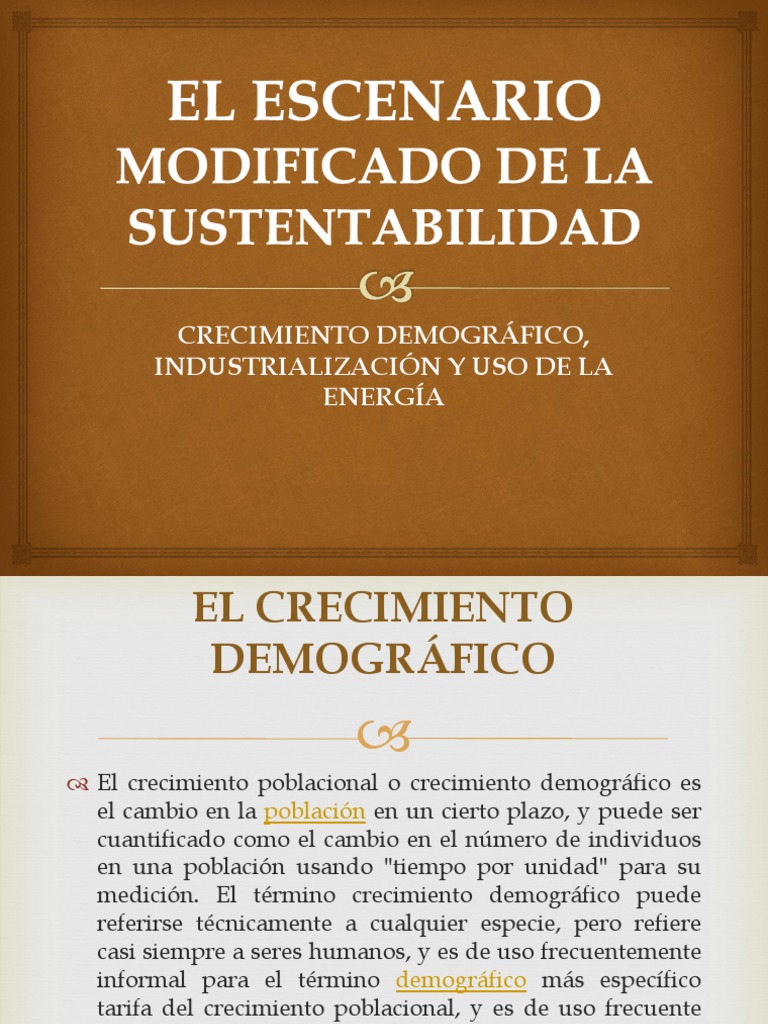 EL ESCENARIO MODIFICADO DE LA SUSTENTABILIDAD

CRECIMIENTO DEMOGRÁFICO, INDUSTRIALIZACIÓN Y USO DE LA ENERGÍA

EL CRECIMIENTO DEMOGRÁFICO

El crecimiento poblacional o crecimiento demográfico es el cambio en la población en un cierto plazo, y puede ser cuantificado como el cambio en el número de individuos en una población usando "tiempo por unidad" para su medición. El término crecimiento demográfico puede referirse técnicamente a cualquier especie, pero refiere casi siempre a seres humanos, y es de uso frecuentemente informal para el término demográfico más específico tarifa del crecimiento poblacional, y es de uso frecuente